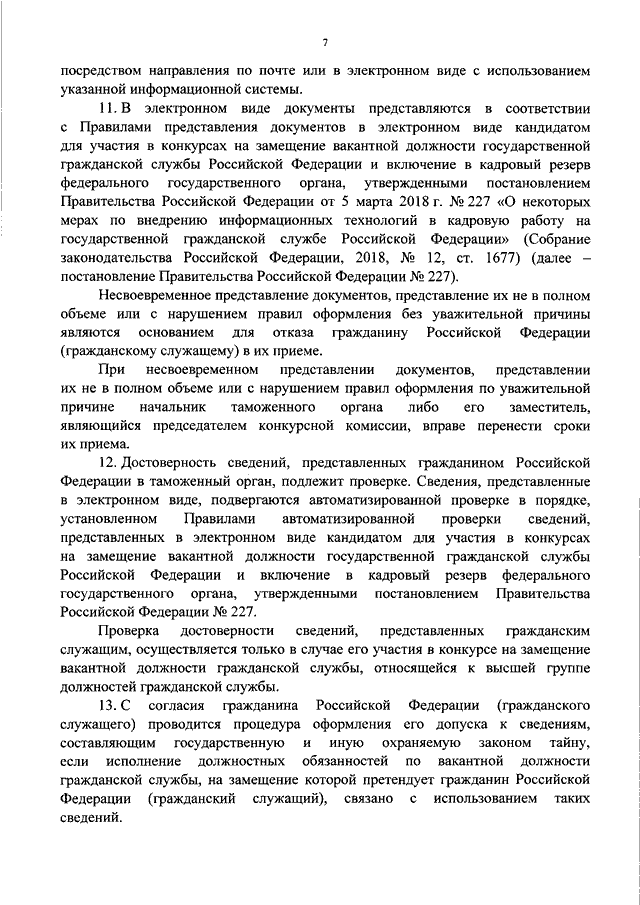 7

посредством направления по почте или в электронном виде с использованием указанной информационной системы.

11. В электронном виде документы представляются в соответствии с Правилами представления документов в электронном виде кандидатом для участия в конкурсах на замещение вакантной должности государственной гражданской службы Российской Федерации и включение в кадровый резерв федерального государственного органа, утвержденными постановлением Правительства Российской Федерации от 5 марта 2018 г. № 227 «О некоторых мерах по внедрению информационных технологий в кадровую работу на государственной гражданской службе Российской Федерации» (Собрание законодательства Российской Федерации, 2018, № 12, ст. 1677) (далее – постановление Правительства Российской Федерации № 227).

Несвоевременное представление документов, представление их не в полном объеме или с нарушением правил оформления без уважительной причины являются основанием для отказа гражданину Российской Федерации (гражданскому служащему) в их приеме.

При несвоевременном представлении документов, представлении их не в полном объеме или с нарушением правил оформления по уважительной причине начальник таможенного органа либо его заместитель, являющийся председателем конкурсной комиссии, вправе перенести сроки их приема.

12. Достоверность сведений, представленных гражданином Российской Федерации в таможенный орган, подлежит проверке. Сведения, представленные в электронном виде, подвергаются автоматизированной проверке в порядке, установленном Правилами автоматизированной проверки сведений, представленных в электронном виде кандидатом для участия в конкурсах на замещение вакантной должности государственной гражданской службы Российской Федерации и включение в кадровый резерв федерального государственного органа, утвержденными постановлением Правительства Российской Федерации № 227.

Проверка достоверности сведений, представленных гражданским служащим, осуществляется только в случае его участия в конкурсе на замещение вакантной должности гражданской службы, относящейся к высшей группе должностей гражданской службы.

13. С согласия гражданина Российской Федерации (гражданского служащего) проводится процедура оформления его допуска к сведениям, составляющим государственную и иную охраняемую законом тайну, если исполнение должностных обязанностей по вакантной должности гражданской службы, на замещение которой претендует гражданин Российской Федерации (гражданский служащий), связано с использованием таких сведений.